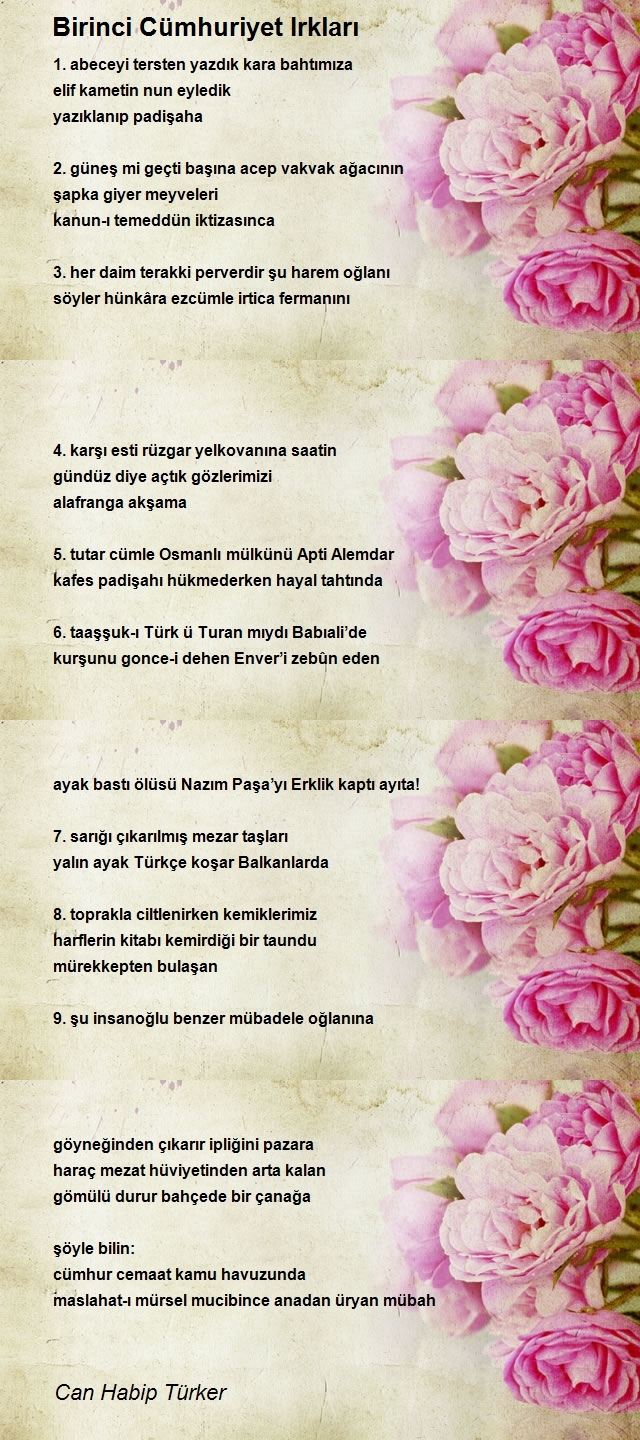 Birinci Cümhuriyet Irkları

1. abeceyi tersten yazdık kara bahtımıza
elif kametin nun eyledik
yazıklanıp padişaha

2. güneş mi geçti başına acep vakvak ağacının
şapka giyer meyveleri
kanun-ı temeddün iktizasınca

3. her daim terakki perverdir şu harem oğlanı
söyler hünkâra ezcümle irtica fermanını

4. karşı esti rüzgar yelkovanına saatin
gündüz diye açtık gözlerimizi
alafranga akşama

5. tutar cümle Osmanlı mülkünü Apti Alemdar
kafes padişahı hükmederken hayal tahtında

6. taaşşuk-ı Türk ü Turan mıydı Babıali'de
kurşunu gonce-i dehen Enver'i zebûn eden

ayak bastı ölüsü Nazım Paşa'yı Erklik kaptı ayıta!

7. sarığı çıkarılmış mezar taşları
yalın ayak Türkçe koşar Balkanlarda

8. toprakla ciltlenirken kemiklerimiz
harflerin kitabı kemirdiği bir taundu
mürekkepten bulaşan

9. şu insanoğlu benzer mübadele oğlanına

göyneğinden çıkarır ipliğini pazara
haraç mezat hüviyetinden arta kalan
gömülü durur bahçede bir çanağa

şöyle bilin:
cümhur cemaat kamu havuzunda
maslahat-ı mürsel mucibince anadan üryan mübah

Can Habip Türker